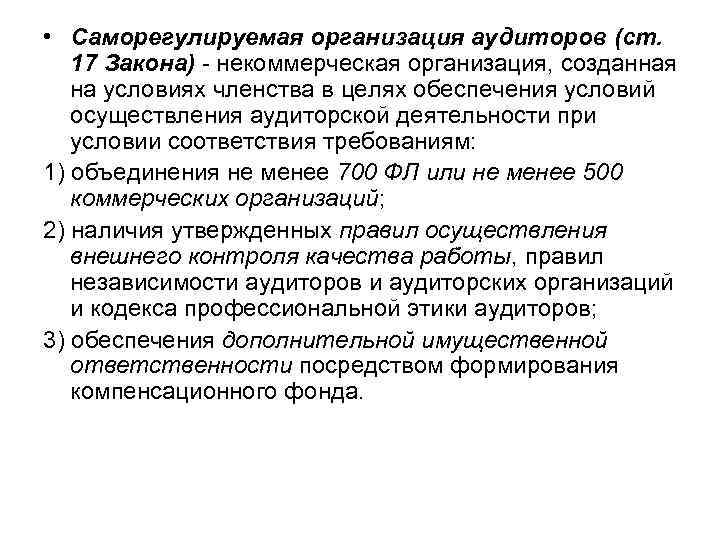 • Саморегулируемая организация аудиторов (ст. 17 Закона) - некоммерческая организация, созданная на условиях членства в целях обеспечения условий осуществления аудиторской деятельности при условии соответствия требованиям:

1) объединения не менее 700 ФЛ или не менее 500 коммерческих организаций;

2) наличия утвержденных правил осуществления внешнего контроля качества работы, правил независимости аудиторов и аудиторских организаций и кодекса профессиональной этики аудиторов;

3) обеспечения дополнительной имущественной ответственности посредством формирования компенсационного фонда.